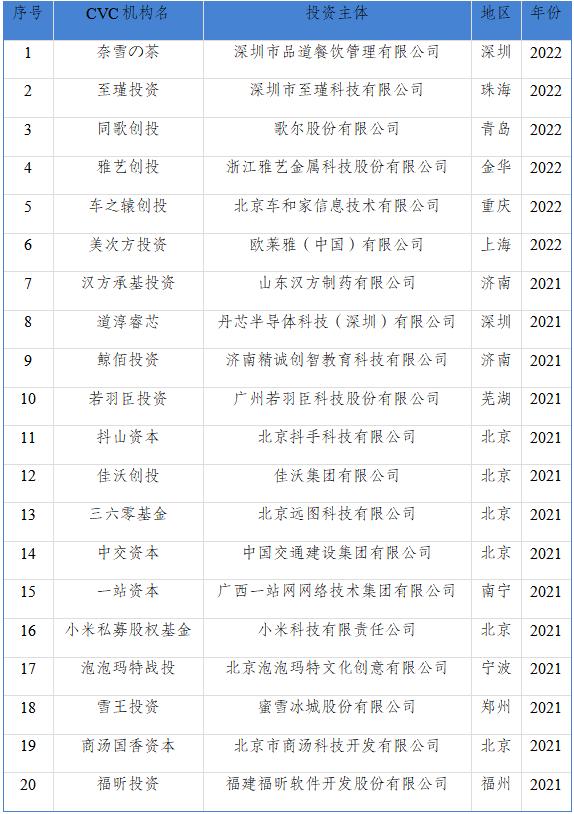 | 序号 | CVC 机构名 | 投资主体 | 地区 | 年份 |
|---|---|---|---|---|
| 1 | 奈雪の茶 | 深圳市品道餐饮管理有限公司 | 深圳 | 2022 |
| 2 | 至瑾投资 | 深圳市至瑾科技有限公司 | 珠海 | 2022 |
| 3 | 同歌创投 | 歌尔股份有限公司 | 青岛 | 2022 |
| 4 | 雅艺创投 | 浙江雅艺金属科技股份有限公司 | 金华 | 2022 |
| 5 | 车之辕创投 | 北京车和家信息技术有限公司 | 重庆 | 2022 |
| 6 | 美次方投资 | 欧莱雅（中国）有限公司 | 上海 | 2022 |
| 7 | 汉方承基投资 | 山东汉方制药有限公司 | 济南 | 2021 |
| 8 | 道淳睿芯 | 丹芯半导体科技（深圳）有限公司 | 深圳 | 2021 |
| 9 | 鲸佰投资 | 济南精诚创智教育科技有限公司 | 济南 | 2021 |
| 10 | 若羽臣投资 | 广州若羽臣科技股份有限公司 | 芜湖 | 2021 |
| 11 | 抖山资本 | 北京抖手科技有限公司 | 北京 | 2021 |
| 12 | 佳沃创投 | 佳沃集团有限公司 | 北京 | 2021 |
| 13 | 三六零基金 | 北京远图科技有限公司 | 北京 | 2021 |
| 14 | 中交资本 | 中国交通建设集团有限公司 | 北京 | 2021 |
| 15 | 一站资本 | 广西一站网网络技术集团有限公司 | 南宁 | 2021 |
| 16 | 小米私募股权基金 | 小米科技有限责任公司 | 北京 | 2021 |
| 17 | 泡泡玛特战投 | 北京泡泡玛特文化创意有限公司 | 宁波 | 2021 |
| 18 | 雪王投资 | 蜜雪冰城股份有限公司 | 郑州 | 2021 |
| 19 | 商汤国香资本 | 北京市商汤科技开发有限公司 | 北京 | 2021 |
| 20 | 福昕投资 | 福建福昕软件开发股份有限公司 | 福州 | 2021 |